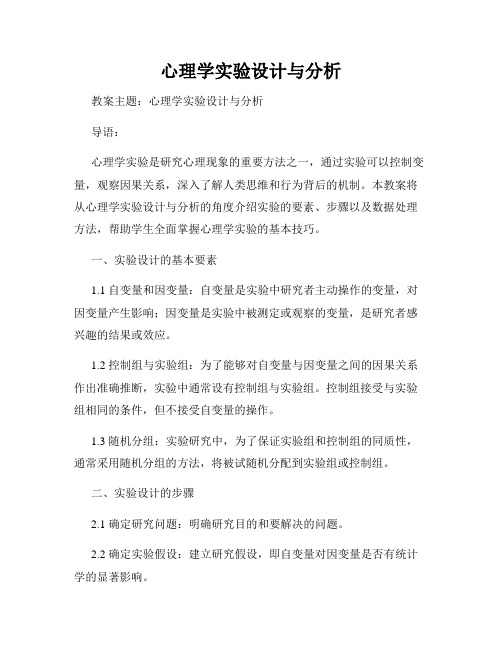 心理学实验设计与分析

教案主题：心理学实验设计与分析

导语：

心理学实验是研究心理现象的重要方法之一，通过实验可以控制变量，观察因果关系，深入了解人类思维和行为背后的机制。本教案将从心理学实验设计与分析的角度介绍实验的要素、步骤以及数据处理方法，帮助学生全面掌握心理学实验的基本技巧。

一、实验设计的基本要素

1.1 自变量和因变量：自变量是实验中研究者主动操作的变量，对因变量产生影响；因变量是实验中被测定或观察的变量，是研究者感兴趣的结果或效应。

1.2 控制组与实验组：为了能够对自变量与因变量之间的因果关系作出准确推断，实验中通常设有控制组与实验组。控制组接受与实验组相同的条件，但不接受自变量的操作。

1.3 随机分组：实验研究中，为了保证实验组和控制组的同质性，通常采用随机分组的方法，将被试随机分配到实验组或控制组。

二、实验设计的步骤

2.1 确定研究问题：明确研究目的和要解决的问题。

2.2 确定实验假设：建立研究假设，即自变量对因变量是否有统计学的显著影响。